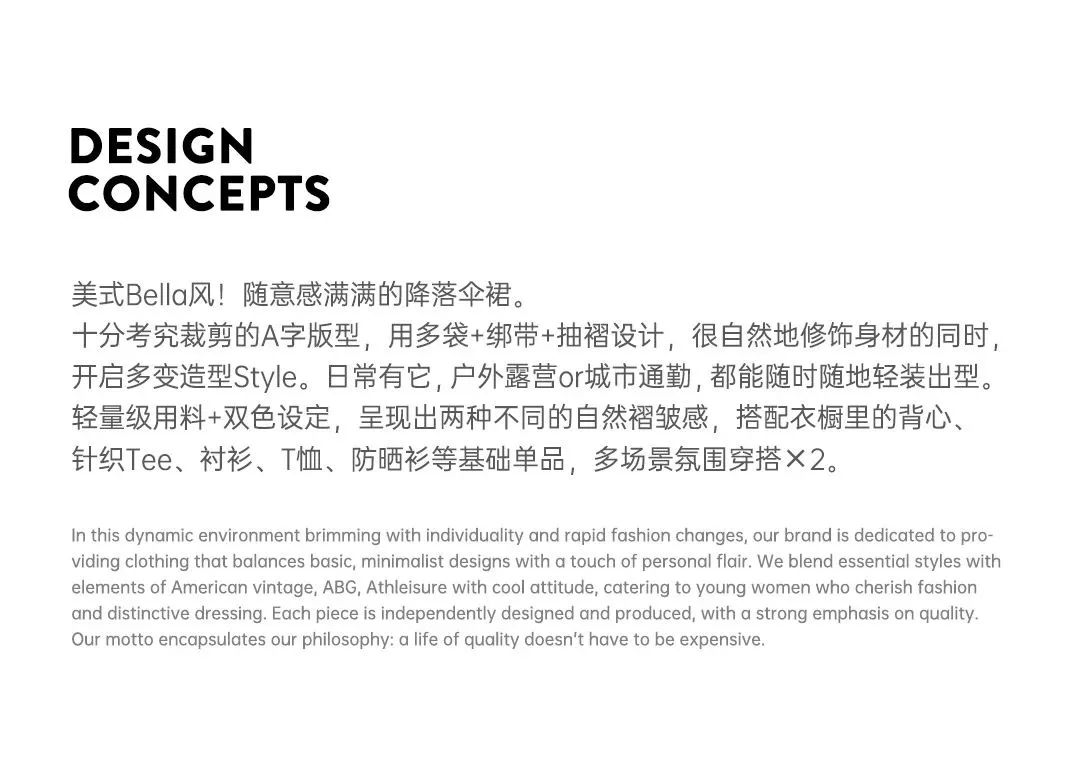 DESIGN
CONCEPTS

美式Bella风！随意感满满的降落伞裙。
十分考究裁剪的A字版型，用多袋+绑带+抽褶设计，很自然地修饰身材的同时，开启多变造型Style。日常有它，户外露营or城市通勤，都能随时随地轻装出型。轻量级用料+双色设定，呈现出两种不同的自然褶皱感，搭配衣橱里的背心、针织Tee、衬衫、T恤、防晒衫等基础单品，多场景氛围穿搭×2。

In this dynamic environment brimming with individuality and rapid fashion changes, our brand is dedicated to providing clothing that balances basic, minimalist designs with a touch of personal flair. We blend essential styles with elements of American vintage, ABG, Athleisure with cool attitude, catering to young women who cherish fashion and distinctive dressing. Each piece is independently designed and produced, with a strong emphasis on quality. Our motto encapsulates our philosophy: a life of quality doesn't have to be expensive.